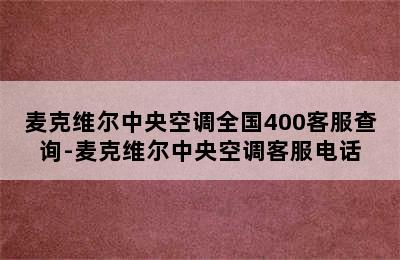 麦克维尔中央空调全国400客服查询-麦克维尔中央空调客服电话